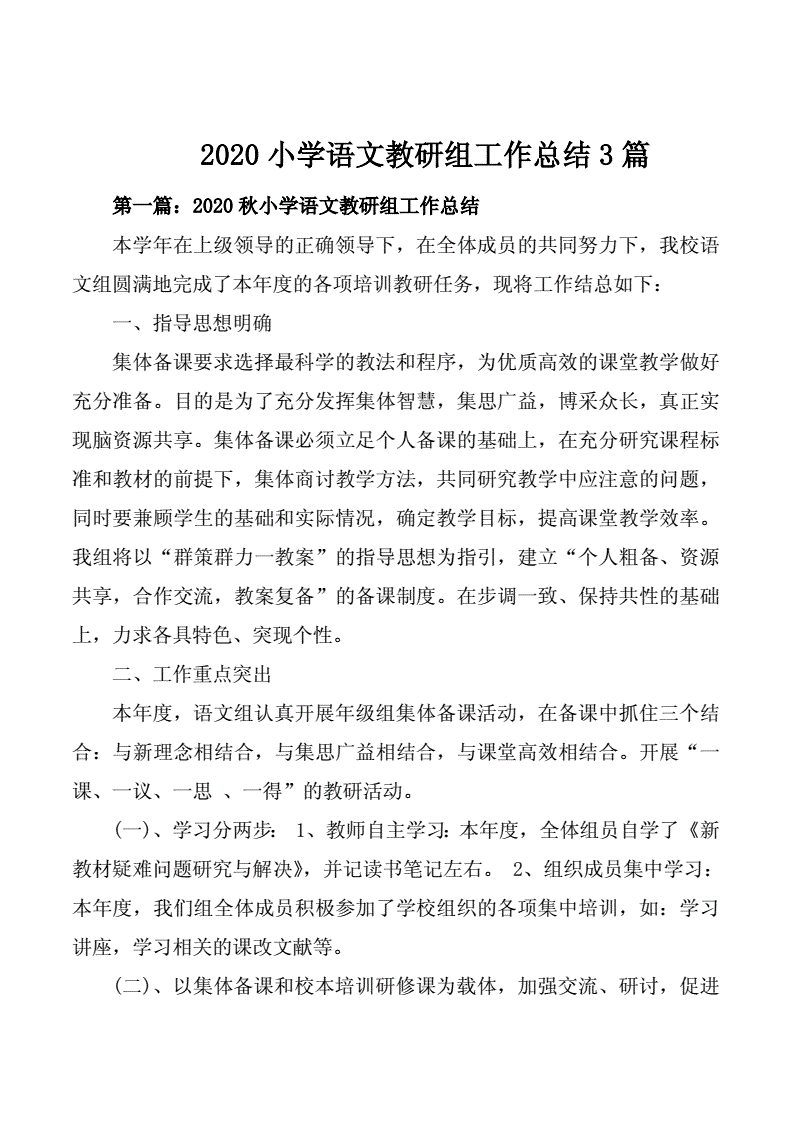 2020 小学语文教研组工作总结 3 篇

第一篇：2020 秋小学语文教研组工作总结

本学年在上级领导的正确领导下，在全体成员的共同努力下，我校语文组圆满地完成了本年度的各项培训教研任务，现将工作结总如下：

一、指导思想明确

集体备课要求选择最科学的教法和程序，为优质高效的课堂教学做好充分准备。目的是为了充分发挥集体智慧，集思广益，博采众长，真正实现脑资源共享。集体备课必须立足个人备课的基础上，在充分研究课程标准和教材的前提下，集体商讨教学方法，共同研究教学中应注意的问题，同时要兼顾学生的基础和实际情况，确定教学目标，提高课堂教学效率。我组将以“群策群力一教案”的指导思想为指引，建立“个人粗备、资源共享，合作交流，教案复备”的备课制度。在步调一致、保持共性的基础上，力求各具特色、突现个性。

二、工作重点突出

本年度，语文组认真开展年级组集体备课活动，在备课中抓住三个结合：与新理念相结合，与集思广益相结合，与课堂高效相结合。开展“一课、一议、一思 、一得”的教研活动。

(一)、学习分两步： 1、教师自主学习：本年度，全体组员自学了《新教材疑难问题研究与解决》，并记读书笔记左右。 2、组织成员集中学习：本年度，我们组全体成员积极参加了学校组织的各项集中培训，如：学习讲座，学习相关的课改文献等。

(二)、以集体备课和校本培训研修课为载体，加强交流、研讨，促进